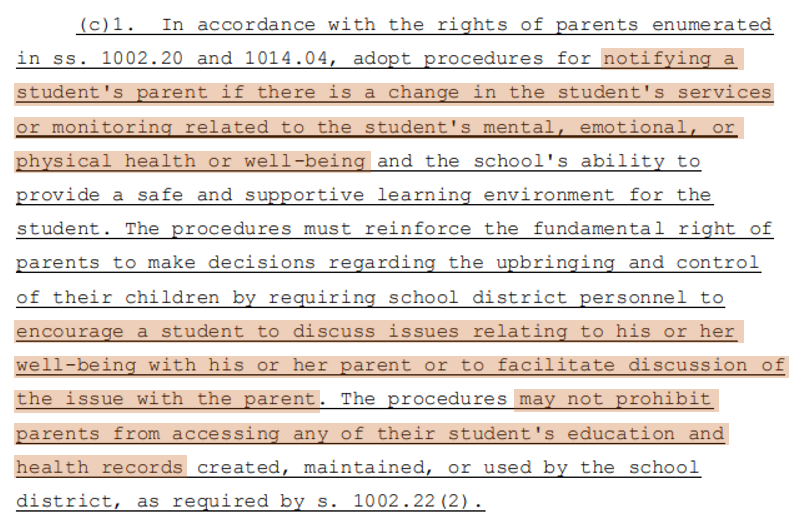 (c)1. In accordance with the rights of parents enumerated in ss. 1002.20 and 1014.04, adopt procedures for notifying a student's parent if there is a change in the student's services or monitoring related to the student's mental, emotional, or physical health or well-being and the school's ability to provide a safe and supportive learning environment for the student. The procedures must reinforce the fundamental right of parents to make decisions regarding the upbringing and control of their children by requiring school district personnel to encourage a student to discuss issues relating to his or her well-being with his or her parent or to facilitate discussion of the issue with the parent. The procedures may not prohibit parents from accessing any of their student's education and health records created, maintained, or used by the school district, as required by s. 1002.22(2).